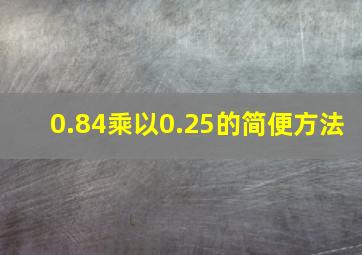 0.84乘以0.25的简便方法